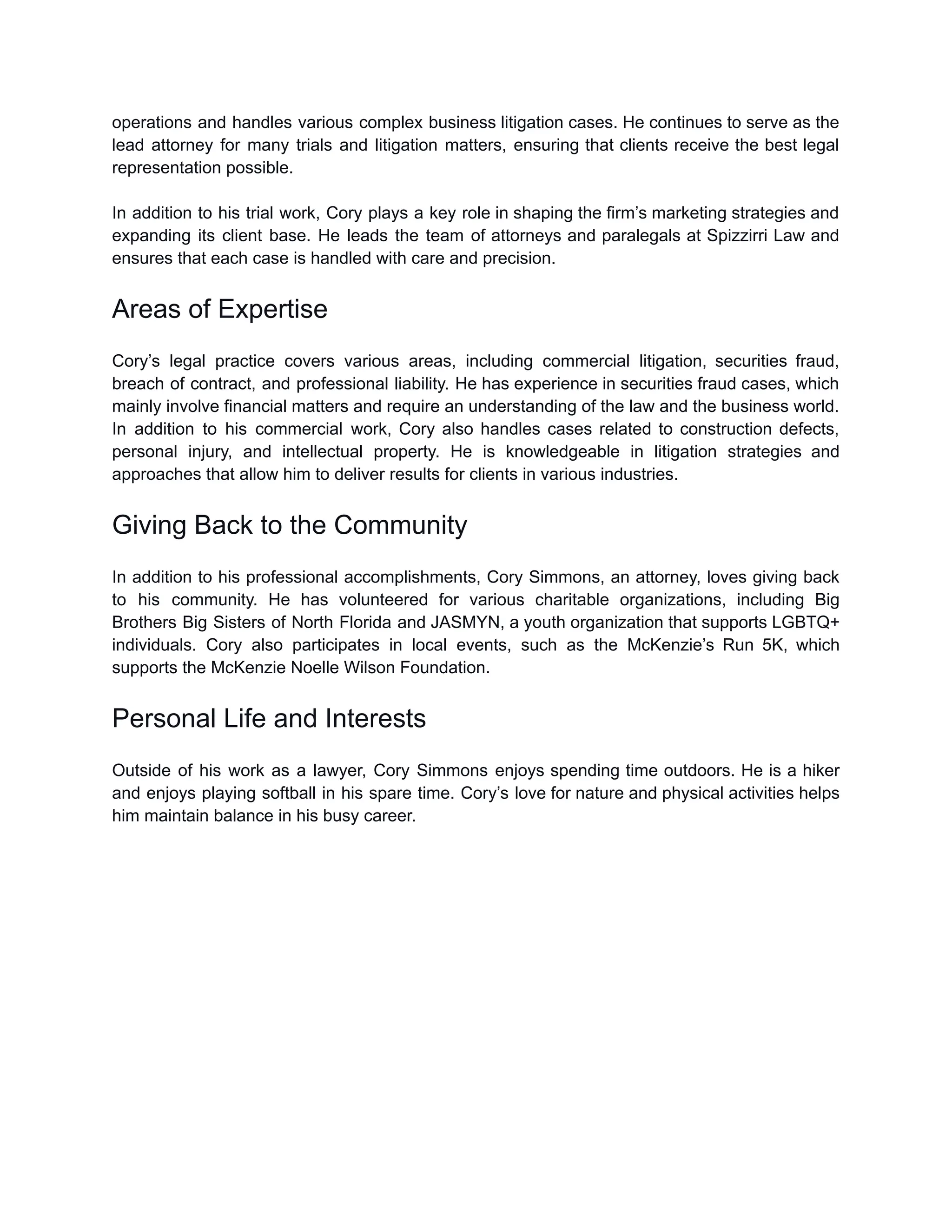 operations and handles various complex business litigation cases. He continues to serve as the lead attorney for many trials and litigation matters, ensuring that clients receive the best legal representation possible.

In addition to his trial work, Cory plays a key role in shaping the firm’s marketing strategies and expanding its client base. He leads the team of attorneys and paralegals at Spizzirri Law and ensures that each case is handled with care and precision.

Areas of Expertise

Cory’s legal practice covers various areas, including commercial litigation, securities fraud, breach of contract, and professional liability. He has experience in securities fraud cases, which mainly involve financial matters and require an understanding of the law and the business world. In addition to his commercial work, Cory also handles cases related to construction defects, personal injury, and intellectual property. He is knowledgeable in litigation strategies and approaches that allow him to deliver results for clients in various industries.

Giving Back to the Community

In addition to his professional accomplishments, Cory Simmons, an attorney, loves giving back to his community. He has volunteered for various charitable organizations, including Big Brothers Big Sisters of North Florida and JASMYN, a youth organization that supports LGBTQ+ individuals. Cory also participates in local events, such as the McKenzie’s Run 5K, which supports the McKenzie Noelle Wilson Foundation.

Personal Life and Interests

Outside of his work as a lawyer, Cory Simmons enjoys spending time outdoors. He is a hiker and enjoys playing softball in his spare time. Cory’s love for nature and physical activities helps him maintain balance in his busy career.